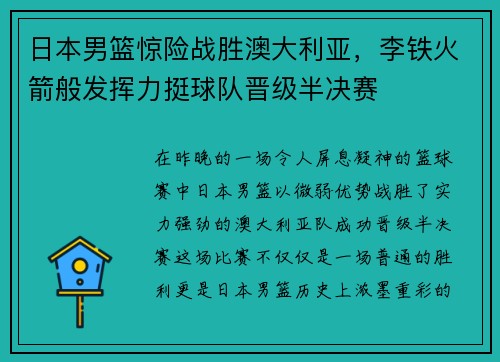 日本男篮惊险战胜澳大利亚，李铁火箭般发挥力挺球队晋级半决赛

在昨晚的一场令人屏息凝神的篮球赛中日本男篮以微弱优势战胜了实力强劲的澳大利亚队成功晋级半决赛这场比赛不仅仅是一场普通的胜利更是日本男篮历史上浓墨重彩的